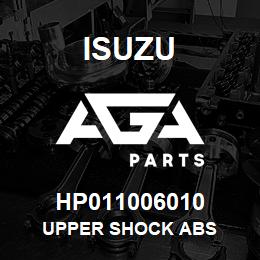 ISUZU

AGA

PARTS

HP011006010

UPPER SHOCK ABS